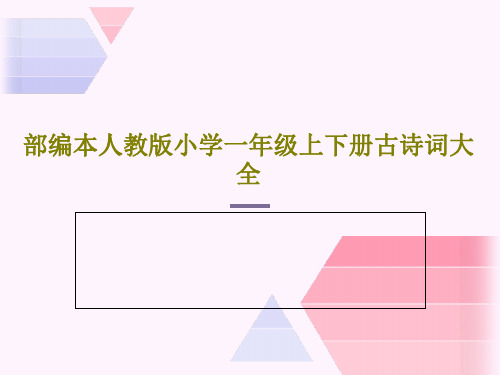 部编本人教版小学一年级上下册古诗词大全